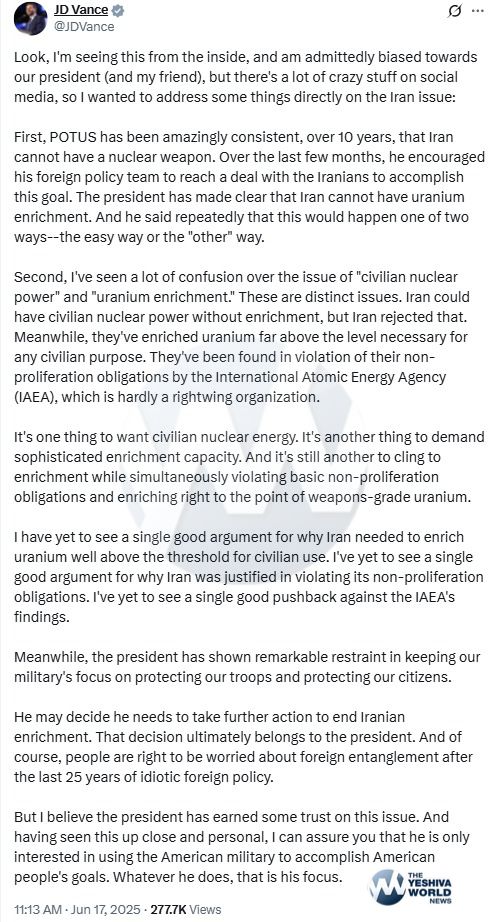 JD Vance
@JDVance

Look, I'm seeing this from the inside, and am admittedly biased towards our president (and my friend), but there's a lot of crazy stuff on social media, so I wanted to address some things directly on the Iran issue:

First, POTUS has been amazingly consistent, over 10 years, that Iran cannot have a nuclear weapon. Over the last few months, he encouraged his foreign policy team to reach a deal with the Iranians to accomplish this goal. The president has made clear that Iran cannot have uranium enrichment. And he said repeatedly that this would happen one of two ways--the easy way or the "other" way.

Second, I've seen a lot of confusion over the issue of "civilian nuclear power" and "uranium enrichment." These are distinct issues. Iran could have civilian nuclear power without enrichment, but Iran rejected that. Meanwhile, they've enriched uranium far above the level necessary for any civilian purpose. They've been found in violation of their non-proliferation obligations by the International Atomic Energy Agency (IAEA), which is hardly a rightwing organization.

It's one thing to want civilian nuclear energy. It's another thing to demand sophisticated enrichment capacity. And it's still another to cling to enrichment while simultaneously violating basic non-proliferation obligations and enriching right to the point of weapons-grade uranium.

I have yet to see a single good argument for why Iran needed to enrich uranium well above the threshold for civilian use. I've yet to see a single good argument for why Iran was justified in violating its non-proliferation obligations. I've yet to see a single good pushback against the IAEA's findings.

Meanwhile, the president has shown remarkable restraint in keeping our military's focus on protecting our troops and protecting our citizens.

He may decide he needs to take further action to end Iranian enrichment. That decision ultimately belongs to the president. And of course, people are right to be worried about foreign entanglement after the last 25 years of idiotic foreign policy.

But I believe the president has earned some trust on this issue. And having seen this up close and personal, I can assure you that he is only interested in using the American military to accomplish American people's goals. Whatever he does, that is his focus.

11:13 AM · Jun 17, 2025 · 277.7K Views

THE YESHIVA WORLD NEWS